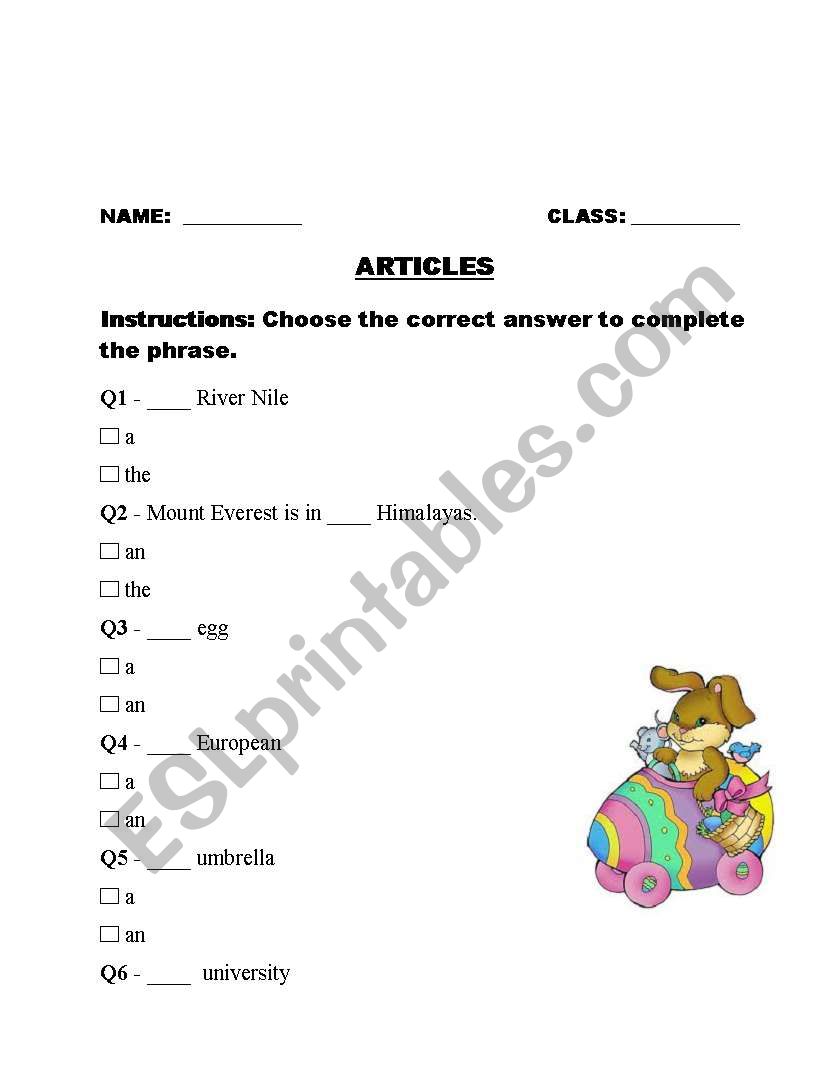 NAME: ___________ CLASS: __________

ARTICLES

Instructions: Choose the correct answer to complete the phrase.

Q1 - ____ River Nile

☐ a

☐ the

Q2 - Mount Everest is in ____ Himalayas.

☐ an

☐ the

Q3 - ____ egg

☐ a

☐ an

Q4 - ____ European

☐ a

☐ an

Q5 - ____ umbrella

☐ a

☐ an

Q6 - ____ university

ESLprintables.com